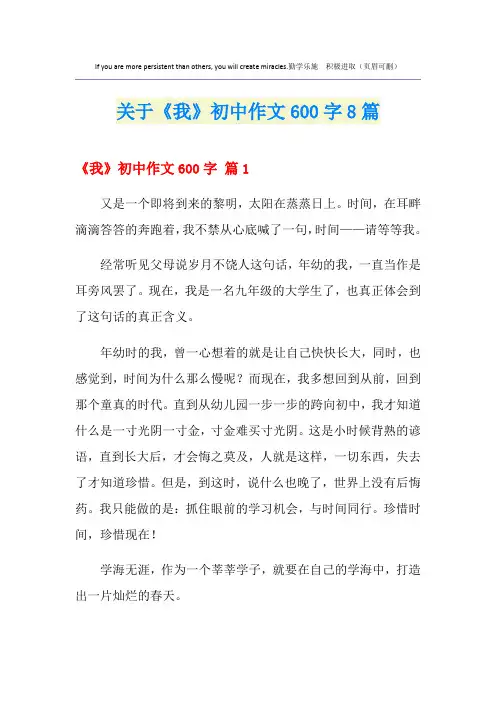 If you are more persistent than others, you will create miracles.勤学乐施 积极进取（页眉可删）

关于《我》初中作文600字8篇

《我》初中作文600字 篇1

又是一个即将到来的黎明，太阳在蒸蒸日上。时间，在耳畔滴滴答答的奔跑着，我不禁从心底喊了一句，时间——请等等我。

经常听见父母说岁月不饶人这句话，年幼的我，一直当作是耳旁风罢了。现在，我是一名九年级的大学生了，也真正体会到了这句话的真正含义。

年幼时的我，曾一心想着的就是让自己快快长大，同时，也感觉到，时间为什么那么慢呢？而现在，我多想回到从前，回到那个童真的时代。直到从幼儿园一步一步的跨向初中，我才知道什么是一寸光阴一寸金，寸金难买寸光阴。这是小时候背熟的谚语，直到长大后，才会悔之莫及，人就是这样，一切东西，失去了才知道珍惜。但是，到这时，说什么也晚了，世界上没有后悔药。我只能做的是：抓住眼前的学习机会，与时间同行。珍惜时间，珍惜现在！

学海无涯，作为一个莘莘学子，就要在自己的学海中，打造出一片灿烂的春天。